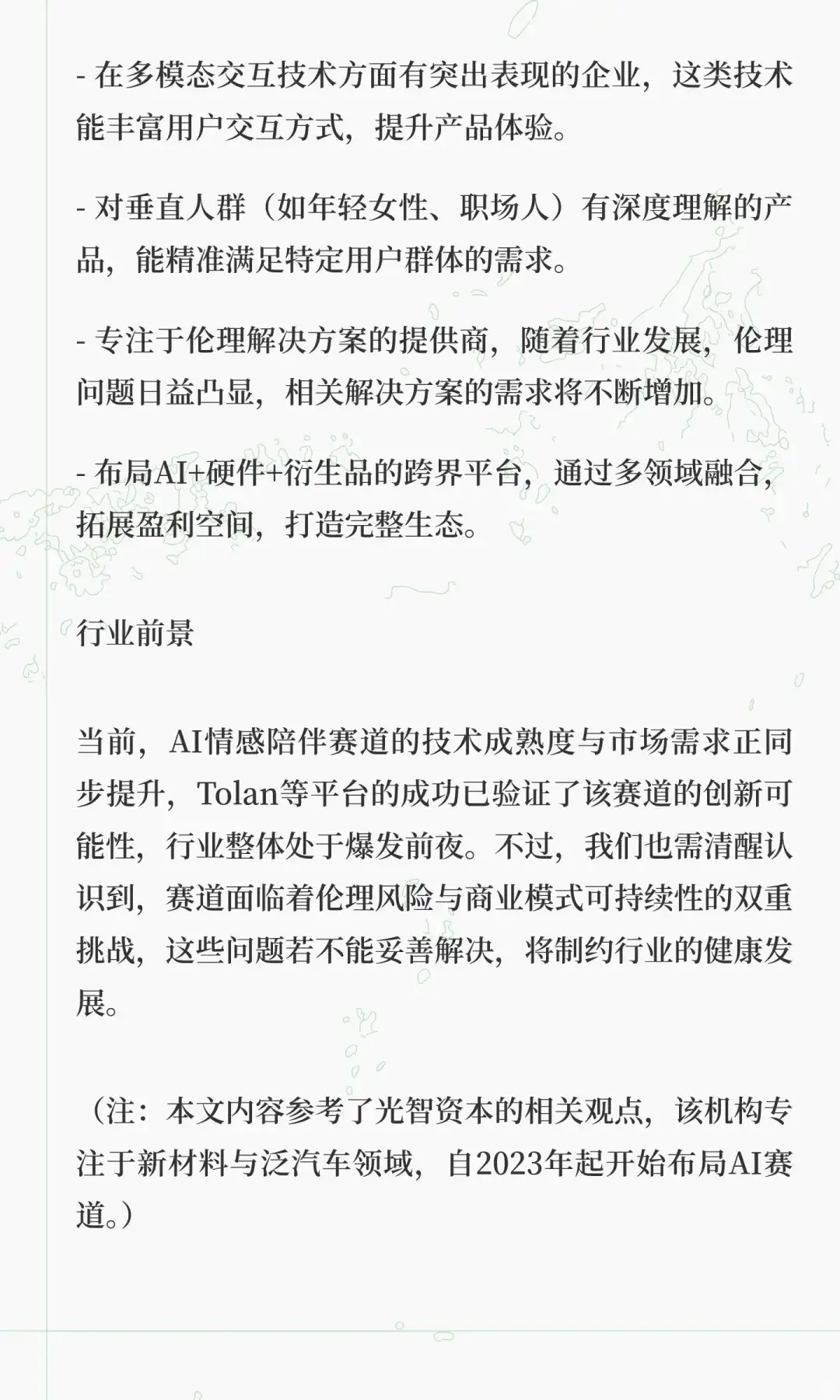 - 在多模态交互技术方面有突出表现的企业，这类技术能丰富用户交互方式，提升产品体验。

- 对垂直人群（如年轻女性、职场人）有深度理解的产品，能精准满足特定用户群体的需求。

- 专注于伦理解决方案的提供商，随着行业发展，伦理问题日益凸显，相关解决方案的需求将不断增加。

- 布局AI+硬件+衍生品的跨界平台，通过多领域融合，拓展盈利空间，打造完整生态。

行业前景

当前，AI情感陪伴赛道的技术成熟度与市场需求正同步提升，Tolan等平台的成功已验证了该赛道的创新可能性，行业整体处于爆发前夜。不过，我们也需清醒认识到，赛道面临着伦理风险与商业模式可持续性的双重挑战，这些问题若不能妥善解决，将制约行业的健康发展。

（注：本文内容参考了光智资本的相关观点，该机构专注于新材料与泛汽车领域，自2023年起开始布局AI赛道。）